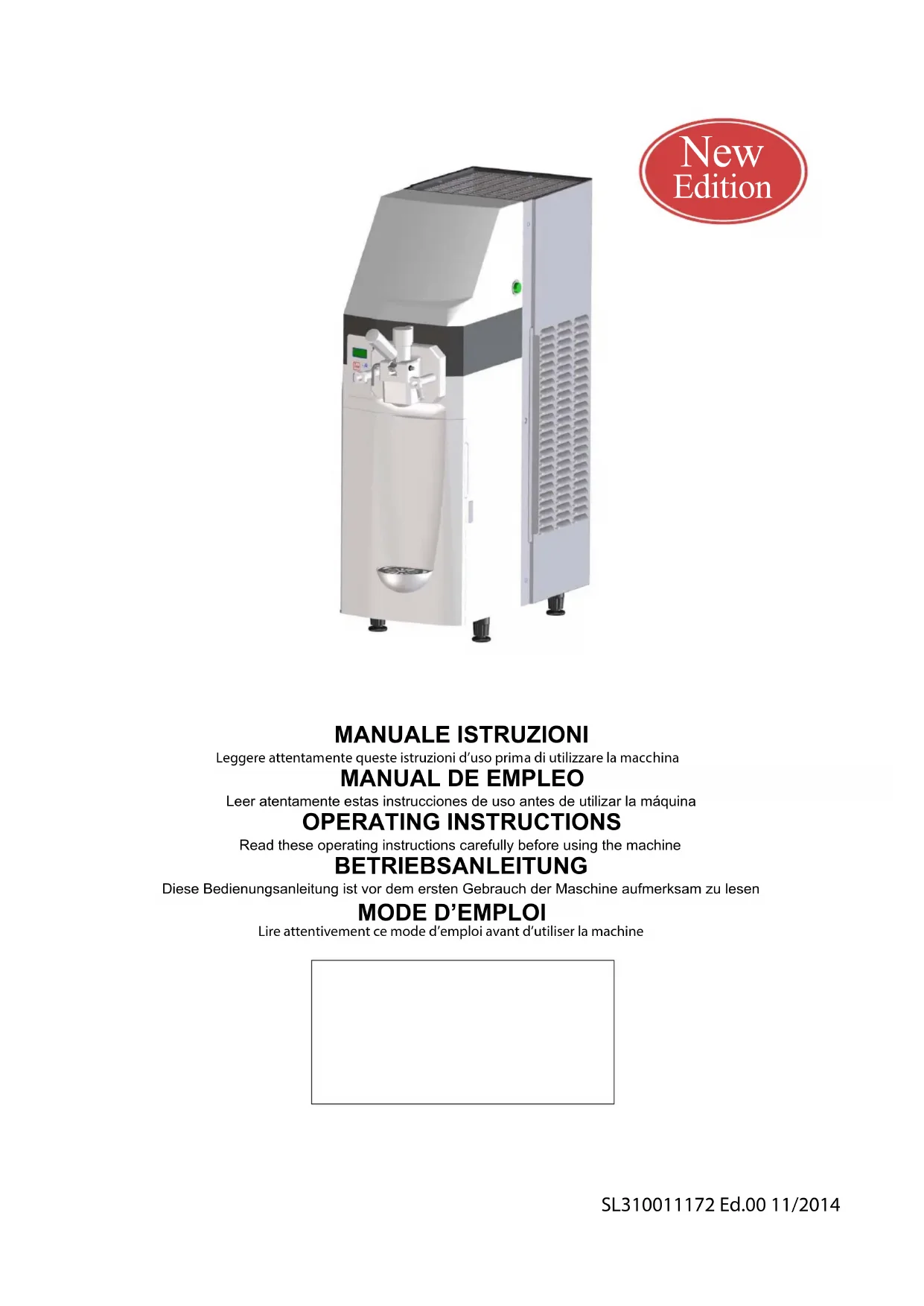 New
Edition

MANUALE ISTRUZIONI
Leggere attentamente queste istruzioni d'uso prima di utilizzare la macchina

MANUAL DE EMPLEO
Leer atentamente estas instrucciones de uso antes de utilizar la máquina

OPERATING INSTRUCTIONS
Read these operating instructions carefully before using the machine

BETRIEBSANLEITUNG
Diese Bedienungsanleitung ist vor dem ersten Gebrauch der Maschine aufmerksam zu lesen

MODE D'EMPLOI
Lire attentivement ce mode d'emploi avant d'utiliser la machine

SL310011172 Ed.00 11/2014